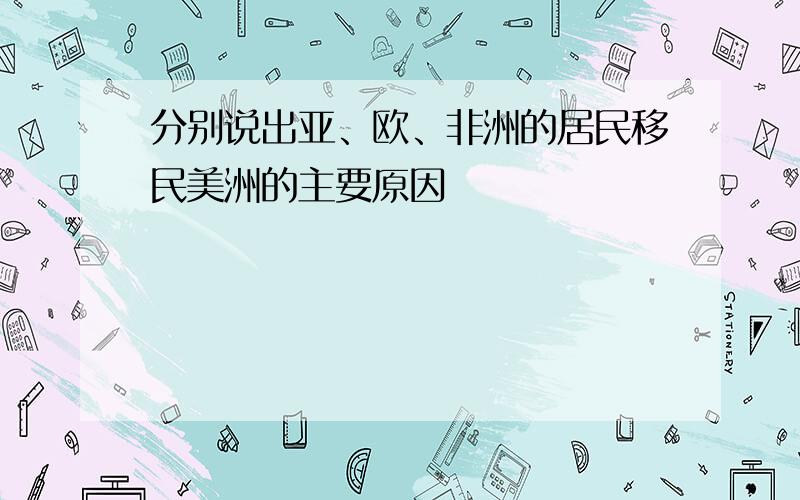 分别说出亚、欧、非洲的居民移民美洲的主要原因

STATIONERY